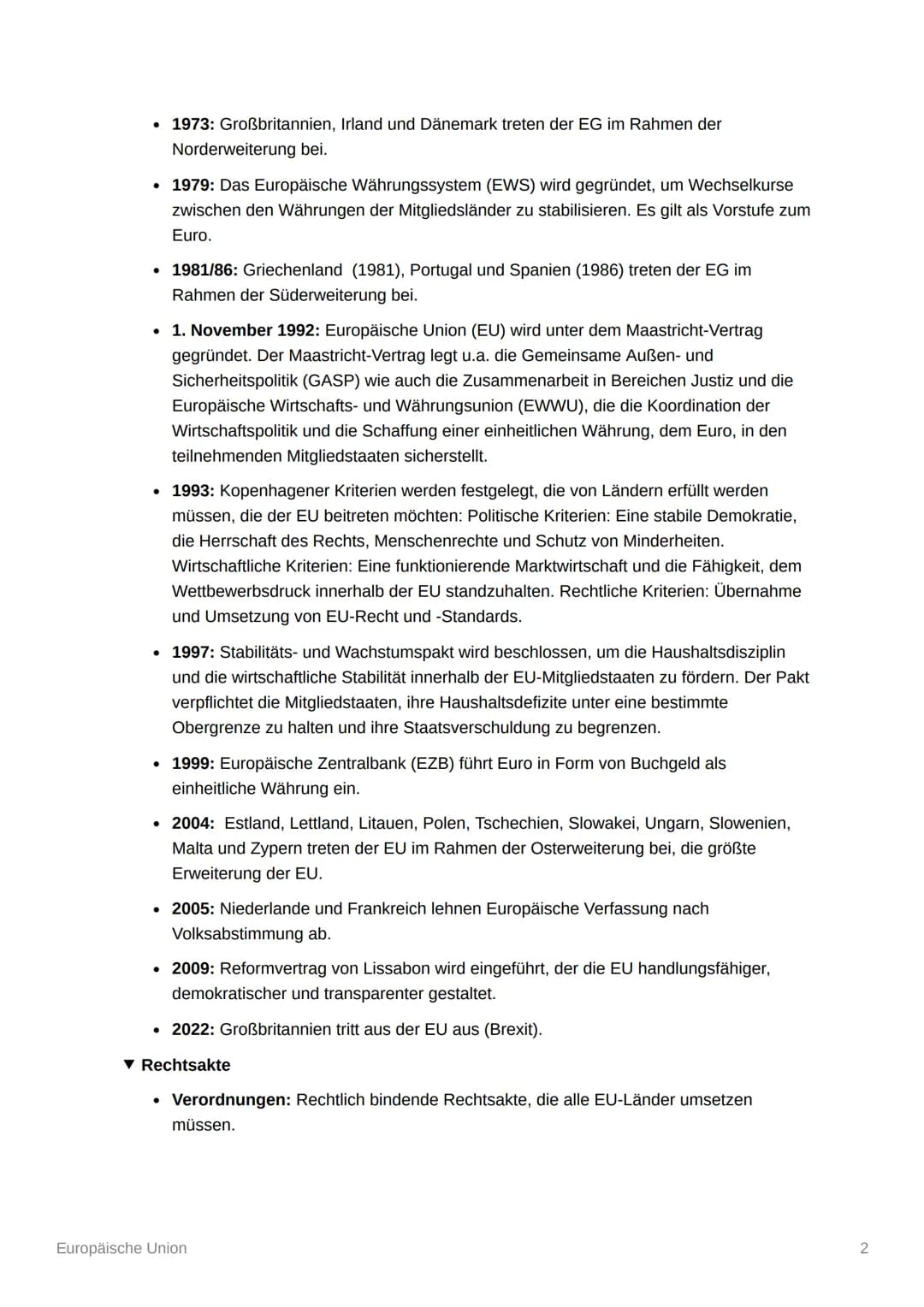 • 1973: Großbritannien, Irland und Dänemark treten der EG im Rahmen der Norderweiterung bei.

• 1979: Das Europäische Währungssystem (EWS) wird gegründet, um Wechselkurse zwischen den Währungen der Mitgliedsländer zu stabilisieren. Es gilt als Vorstufe zum Euro.

• 1981/86: Griechenland (1981), Portugal und Spanien (1986) treten der EG im Rahmen der Süderweiterung bei.

• 1. November 1992: Europäische Union (EU) wird unter dem Maastricht-Vertrag gegründet. Der Maastricht-Vertrag legt u.a. die Gemeinsame Außen- und Sicherheitspolitik (GASP) wie auch die Zusammenarbeit in Bereichen Justiz und die Europäische Wirtschafts- und Währungsunion (EWWU), die die Koordination der Wirtschaftspolitik und die Schaffung einer einheitlichen Währung, dem Euro, in den teilnehmenden Mitgliedstaaten sicherstellt.

• 1993: Kopenhagener Kriterien werden festgelegt, die von Ländern erfüllt werden müssen, die der EU beitreten möchten: Politische Kriterien: Eine stabile Demokratie, die Herrschaft des Rechts, Menschenrechte und Schutz von Minderheiten. Wirtschaftliche Kriterien: Eine funktionierende Marktwirtschaft und die Fähigkeit, dem Wettbewerbsdruck innerhalb der EU standzuhalten. Rechtliche Kriterien: Übernahme und Umsetzung von EU-Recht und -Standards.

• 1997: Stabilitäts- und Wachstumspakt wird beschlossen, um die Haushaltsdisziplin und die wirtschaftliche Stabilität innerhalb der EU-Mitgliedstaaten zu fördern. Der Pakt verpflichtet die Mitgliedstaaten, ihre Haushaltsdefizite unter eine bestimmte Obergrenze zu halten und ihre Staatsverschuldung zu begrenzen.

• 1999: Europäische Zentralbank (EZB) führt Euro in Form von Buchgeld als einheitliche Währung ein.

• 2004: Estland, Lettland, Litauen, Polen, Tschechien, Slowakei, Ungarn, Slowenien, Malta und Zypern treten der EU im Rahmen der Osterweiterung bei, die größte Erweiterung der EU.

• 2005: Niederlande und Frankreich lehnen Europäische Verfassung nach Volksabstimmung ab.

• 2009: Reformvertrag von Lissabon wird eingeführt, der die EU handlungsfähiger, demokratischer und transparenter gestaltet.

• 2022: Großbritannien tritt aus der EU aus (Brexit).

▼ Rechtsakte

• Verordnungen: Rechtlich bindende Rechtsakte, die alle EU-Länder umsetzen müssen.

Europäische Union 2